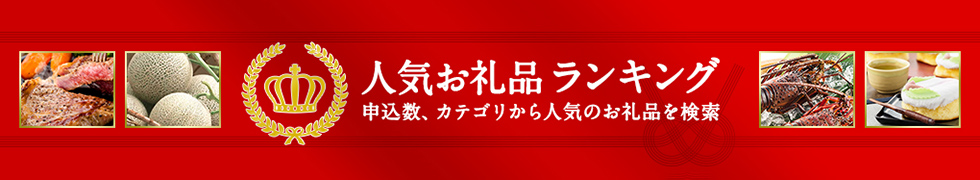 人気お礼品 ランキング
申込数、カテゴリから人気のお礼品を検索